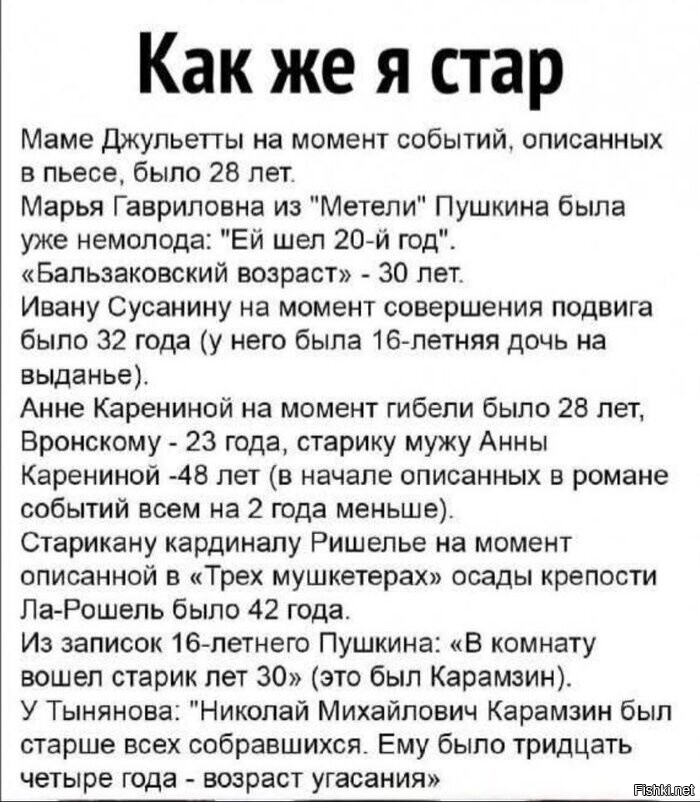 Как же я стар

Маме Джульетты на момент событий, описанных в пьесе, было 28 лет.

Марья Гавриловна из "Метели" Пушкина была уже немолода: "Ей шел 20-й год".

«Бальзаковский возраст» - 30 лет.

Ивану Сусанину на момент совершения подвига было 32 года (у него была 16-летняя дочь на выданье).

Анне Карениной на момент гибели было 28 лет, Вронскому - 23 года, старику мужу Анны Карениной -48 лет (в начале описанных в романе событий всем на 2 года меньше).

Старикану кардиналу Ришелье на момент описанной в «Трех мушкетерах» осады крепости Ла-Рошель было 42 года.

Из записок 16-летнего Пушкина: «В комнату вошел старик лет 30» (это был Карамзин).

У Тынянова: "Николай Михайлович Карамзин был старше всех собравшихся. Ему было тридцать четыре года - возраст угасания»

Fishki.net